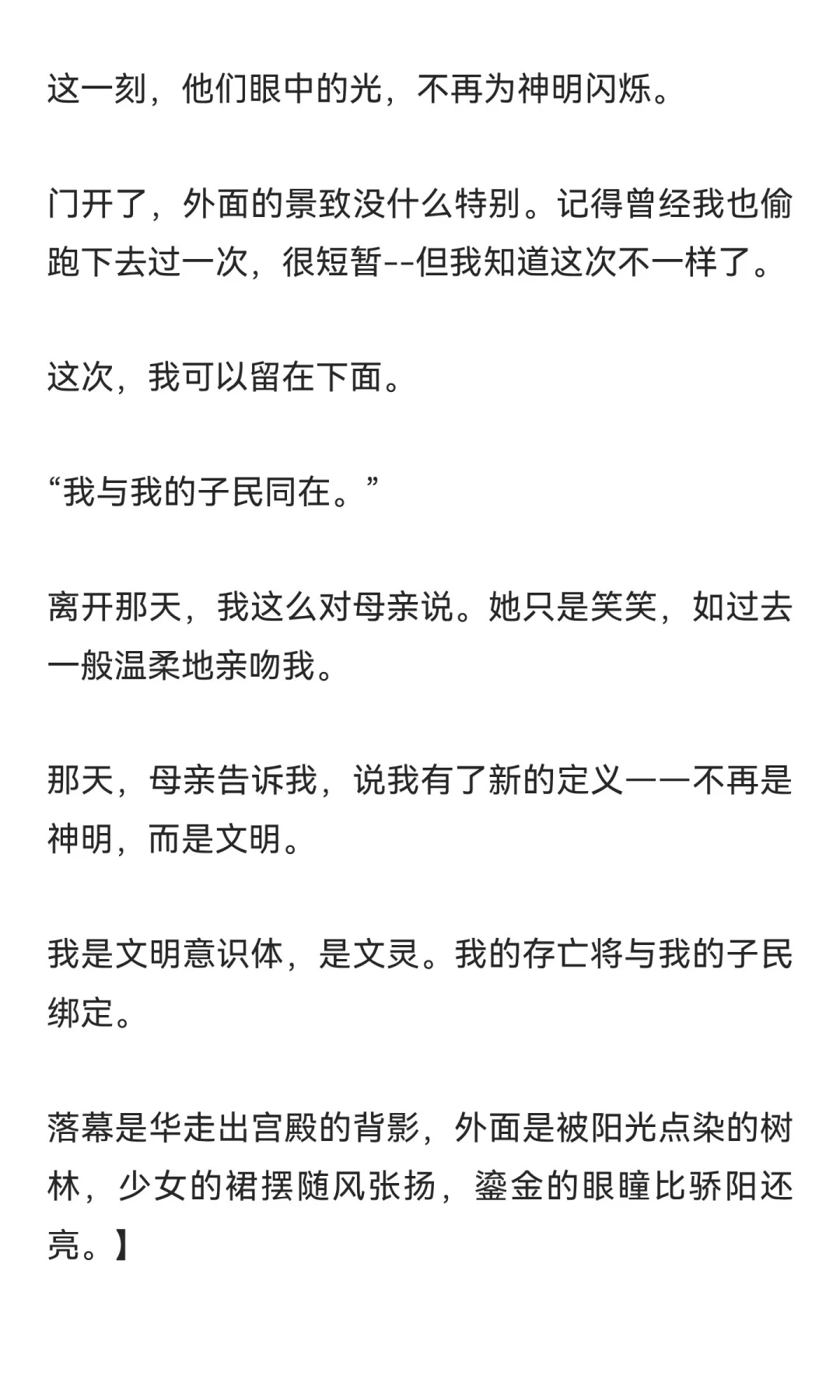 这一刻，他们眼中的光，不再为神明闪烁。

门开了，外面的景致没什么特别。记得曾经我也偷跑下去过一次，很短暂--但我知道这次不一样了。

这次，我可以留在下面。

“我与我的子民同在。”

离开那天，我这么对母亲说。她只是笑笑，如过去一般温柔地亲吻我。

那天，母亲告诉我，说我有了新的定义——不再是神明，而是文明。

我是文明意识体，是文灵。我的存亡将与我的子民绑定。

落幕是华走出宫殿的背影，外面是被阳光点染的树林，少女的裙摆随风张扬，鎏金的眼瞳比骄阳还亮。】